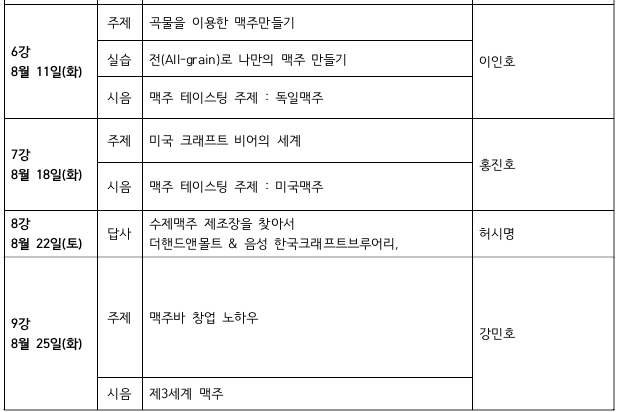 | | | | |
|---|---|---|---|
| 6강 8월 11일(화) | 주제 | 곡물을 이용한 맥주만들기 | 이인호 |
| | 실습 | 전(All-grain)로 나만의 맥주 만들기 | |
| | 시음 | 맥주 테이스팅 주제 : 독일맥주 | |
| 7강 8월 18일(화) | 주제 | 미국 크래프트 비어의 세계 | 홍진호 |
| | 시음 | 맥주 테이스팅 주제 : 미국맥주 | |
| 8강 8월 22일(토) | 답사 | 수제맥주 제조장을 찾아서 더핸드앤몰트 & 음성 한국크래프트브루어리, | 허시명 |
| 9강 8월 25일(화) | 주제 | 맥주바 창업 노하우 | 강민호 |
| | 시음 | 제3세계 맥주 | |